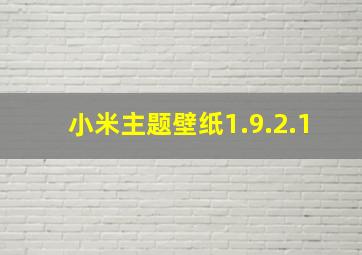 小米主题壁纸1.9.2.1